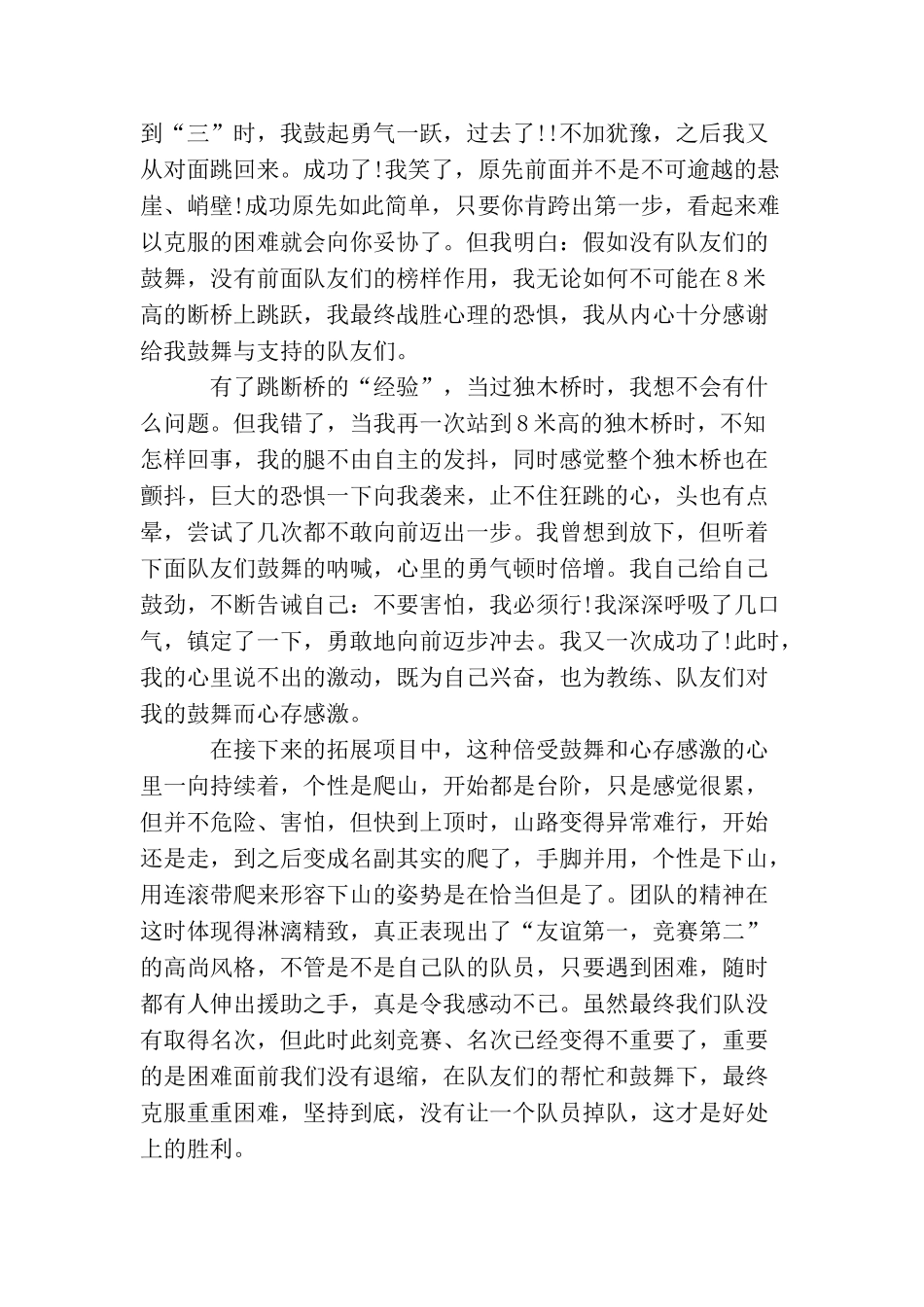 到“三”时，我鼓起勇气一跃，过去了!!不加犹豫，之后我又从对面跳回来。成功了!我笑了，原先前面并不是不可逾越的悬崖、峭壁!成功原先如此简单，只要你肯跨出第一步，看起来难以克服的困难就会向你妥协了。但我明白：假如没有队友们的鼓舞，没有前面队友们的榜样作用，我无论如何不可能在8米高的断桥上跳跃，我最终战胜心理的恐惧，我从内心十分感谢给我鼓舞与支持的队友们。

有了跳断桥的“经验”，当过独木桥时，我想不会有什么问题。但我错了，当我再一次站到8米高的独木桥时，不知怎样回事，我的腿不由自主的发抖，同时感觉整个独木桥也在颤抖，巨大的恐惧一下向我袭来，止不住狂跳的心，头也有点晕，尝试了几次都不敢向前迈出一步。我曾想到放下，但听着下面队友们鼓舞的呐喊，心里的勇气顿时倍增。我自己给自己鼓劲，不断告诫自己：不要害怕，我必须行!我深深呼吸了几口气，镇定了一下，勇敢地向前迈步冲去。我又一次成功了!此时，我的心里说不出的激动，既为自己兴奋，也为教练、队友们对我的鼓舞而心存感激。

在接下来的拓展项目中，这种倍受鼓舞和心存感激的心里一向持续着，个性是爬山，开始都是台阶，只是感觉很累，但并不危险、害怕，但快到上顶时，山路变得异常难行，开始还是走，到之后变成名副其实的爬了，手脚并用，个性是下山，用连滚带爬来形容下山的姿势是在恰当但是了。团队的精神在这时体现得淋漓精致，真正表现出了“友谊第一，竞赛第二”的高尚风格，不管是不是自己队的队员，只要遇到困难，随时都有人伸出援助之手，真是令我感动不已。虽然最终我们队没有取得名次，但此时此刻竞赛、名次已经变得不重要了，重要的是困难面前我们没有退缩，在队友们的帮忙和鼓舞下，最终克服重重困难，坚持到底，没有让一个队员掉队，这才是好处上的胜利。